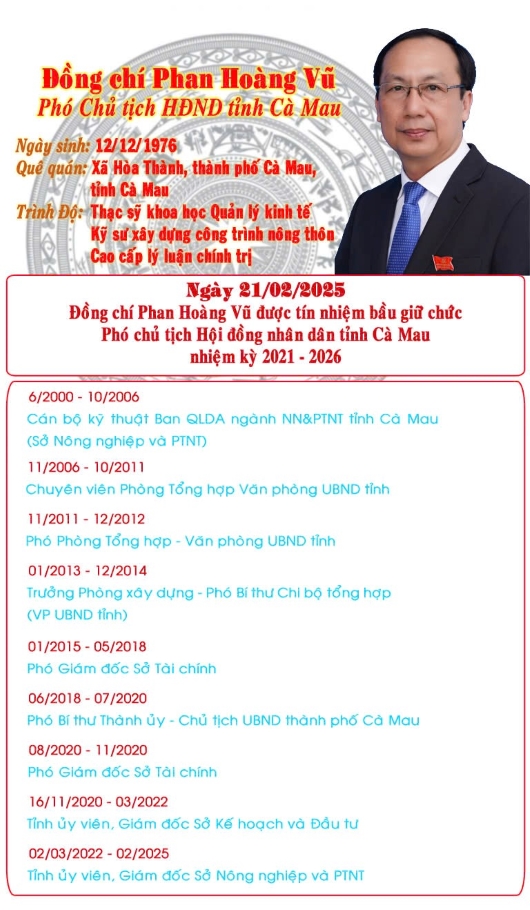 Đồng chí Phan Hoàng Vũ
Phó Chủ tịch HĐND tỉnh Cà Mau

Ngày sinh: 12/12/1976
Quê quán: Xã Hòa Thành, thành phố Cà Mau, tỉnh Cà Mau
Trình Độ: Thạc sỹ khoa học Quản lý kinh tế
Kỹ sư xây dựng công trình nông thôn
Cao cấp lý luận chính trị

Ngày 21/02/2025
Đồng chí Phan Hoàng Vũ được tín nhiệm bầu giữ chức
Phó chủ tịch Hội đồng nhân dân tỉnh Cà Mau
nhiệm kỳ 2021 - 2026

6/2000 - 10/2006
Cán bộ kỹ thuật Ban QLDA ngành NN&PTNT tỉnh Cà Mau (Sở Nông nghiệp và PTNT)

11/2006 - 10/2011
Chuyên viên Phòng Tổng hợp Văn phòng UBND tỉnh

11/2011 - 12/2012
Phó Phòng Tổng hợp - Văn phòng UBND tỉnh

01/2013 - 12/2014
Trưởng Phòng xây dựng - Phó Bí thư Chi bộ tổng hợp (VP UBND tỉnh)

01/2015 - 05/2018
Phó Giám đốc Sở Tài chính

06/2018 - 07/2020
Phó Bí thư Thành ủy - Chủ tịch UBND thành phố Cà Mau

08/2020 - 11/2020
Phó Giám đốc Sở Tài chính

16/11/2020 - 03/2022
Tỉnh ủy viên, Giám đốc Sở Kế hoạch và Đầu tư

02/03/2022 - 02/2025
Tỉnh ủy viên, Giám đốc Sở Nông nghiệp và PTNT